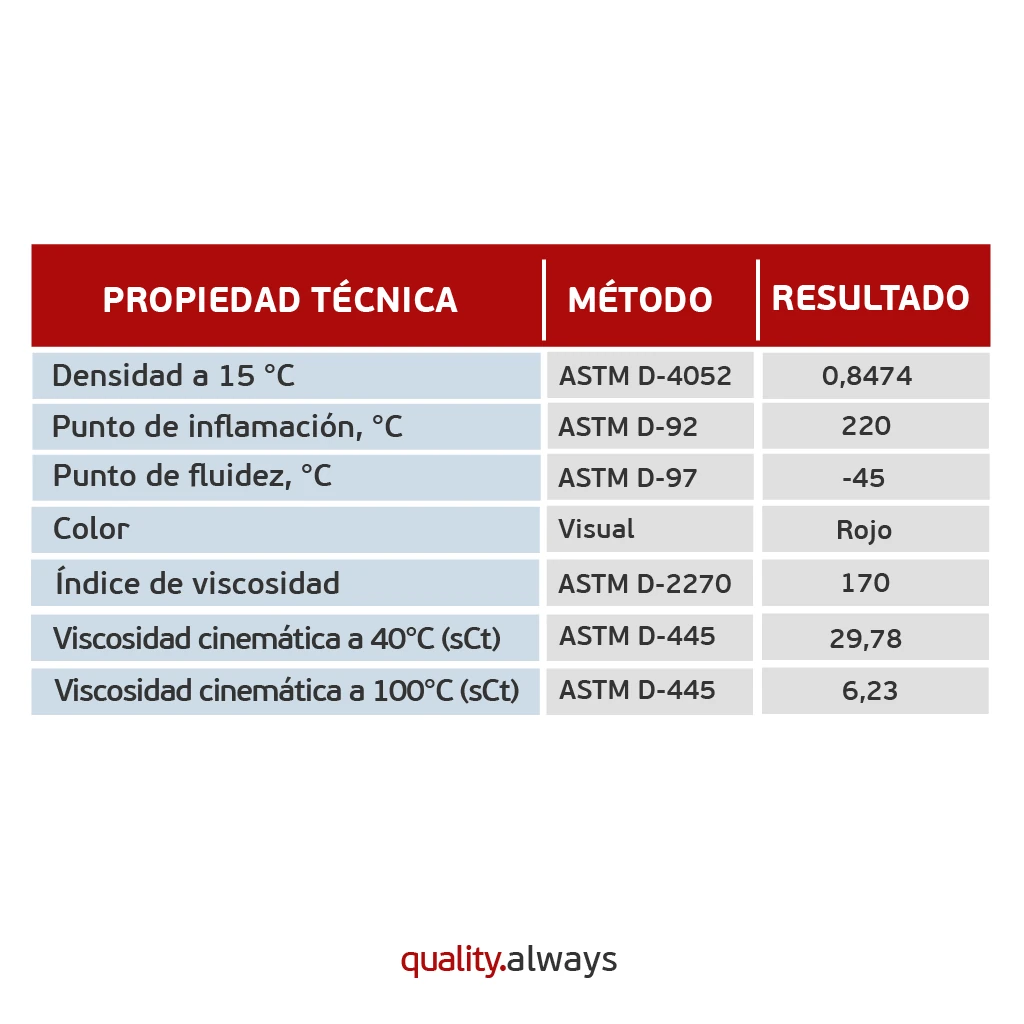 | PROPIEDAD TÉCNICA | MÉTODO | RESULTADO |
|---|---|---|
| Densidad a 15 °C | ASTM D-4052 | 0,8474 |
| Punto de inflamación, °C | ASTM D-92 | 220 |
| Punto de fluidez, °C | ASTM D-97 | -45 |
| Color | Visual | Rojo |
| Índice de viscosidad | ASTM D-2270 | 170 |
| Viscosidad cinemática a 40°C (sCt) | ASTM D-445 | 29,78 |
| Viscosidad cinemática a 100°C (sCt) | ASTM D-445 | 6,23 |

quality.always